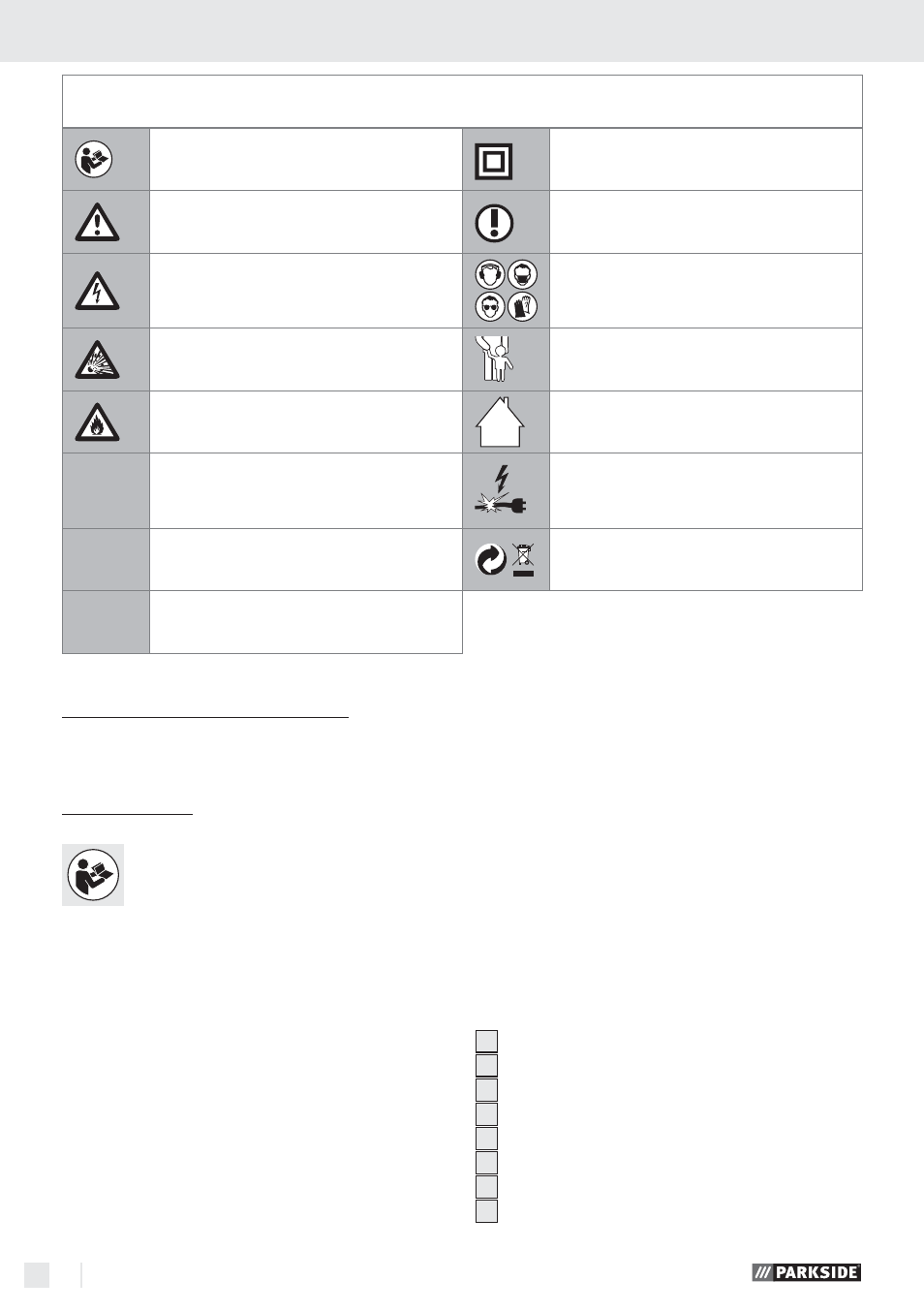 PARKSIDE